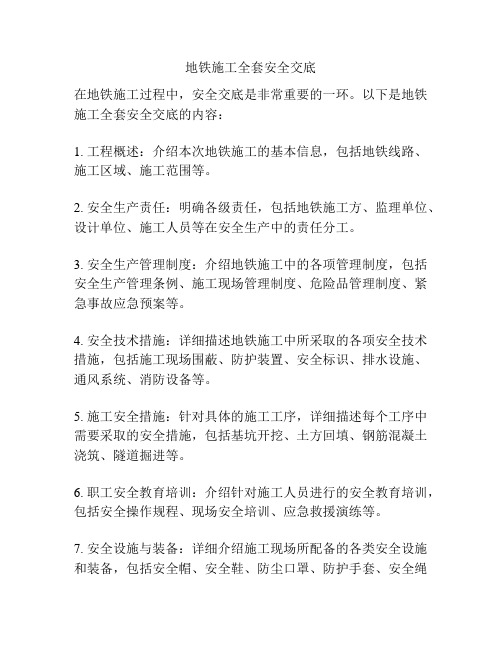 地铁施工全套安全交底

在地铁施工过程中，安全交底是非常重要的一环。以下是地铁施工全套安全交底的内容：

1. 工程概述：介绍本次地铁施工的基本信息，包括地铁线路、施工区域、施工范围等。

2. 安全生产责任：明确各级责任，包括地铁施工方、监理单位、设计单位、施工人员等在安全生产中的责任分工。

3. 安全生产管理制度：介绍地铁施工中的各项管理制度，包括安全生产管理条例、施工现场管理制度、危险品管理制度、紧急事故应急预案等。

4. 安全技术措施：详细描述地铁施工中所采取的各项安全技术措施，包括施工现场围蔽、防护装置、安全标识、排水设施、通风系统、消防设备等。

5. 施工安全措施：针对具体的施工工序，详细描述每个工序中需要采取的安全措施，包括基坑开挖、土方回填、钢筋混凝土浇筑、隧道掘进等。

6. 职工安全教育培训：介绍针对施工人员进行的安全教育培训，包括安全操作规程、现场安全培训、应急救援演练等。

7. 安全设施与装备：详细介绍施工现场所配备的各类安全设施和装备，包括安全帽、安全鞋、防尘口罩、防护手套、安全绳